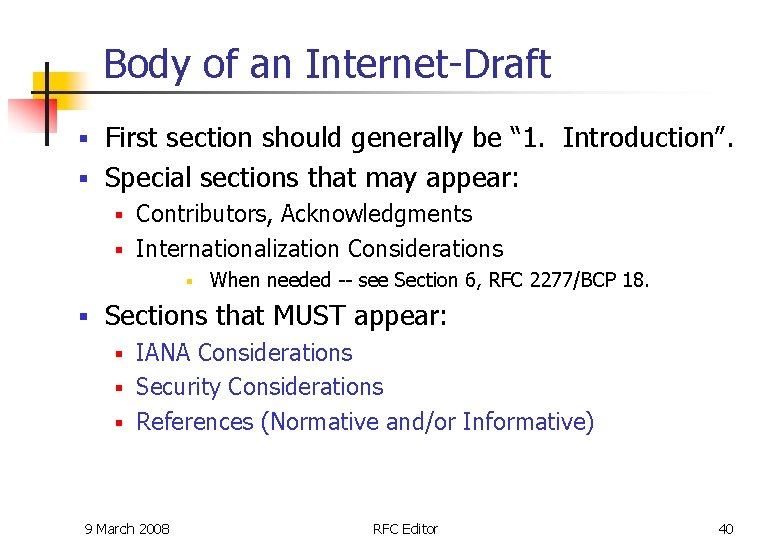 Body of an Internet-Draft

- First section should generally be “1. Introduction”.
- Special sections that may appear:
  - Contributors, Acknowledgments
  - Internationalization Considerations
    - When needed -- see Section 6, RFC 2277/BCP 18.
- Sections that MUST appear:
  - IANA Considerations
  - Security Considerations
  - References (Normative and/or Informative)

9 March 2008 RFC Editor 40